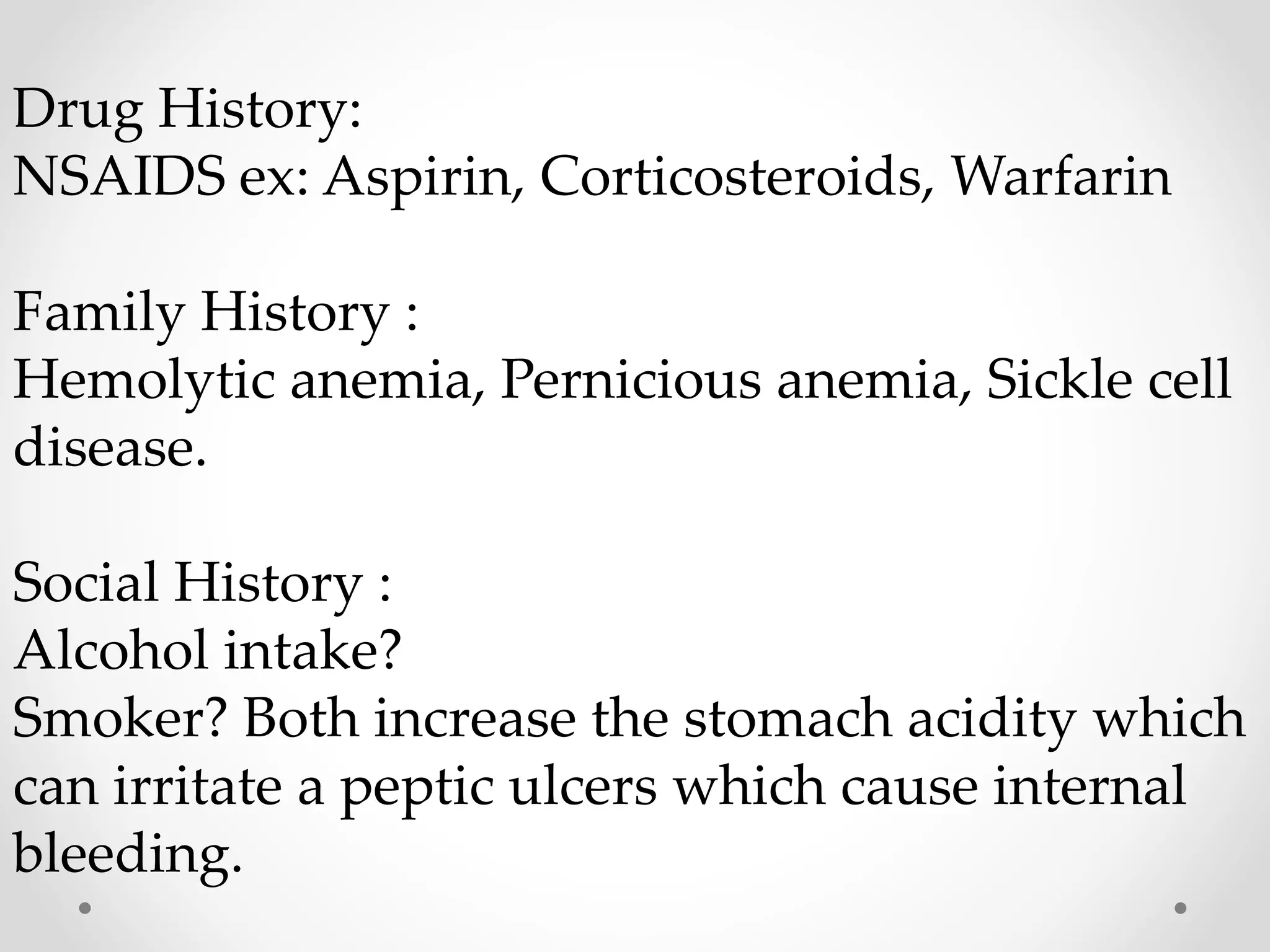 Drug History:
NSAIDS ex: Aspirin, Corticosteroids, Warfarin

Family History :
Hemolytic anemia, Pernicious anemia, Sickle cell disease.

Social History :
Alcohol intake?
Smoker? Both increase the stomach acidity which can irritate a peptic ulcers which cause internal bleeding.